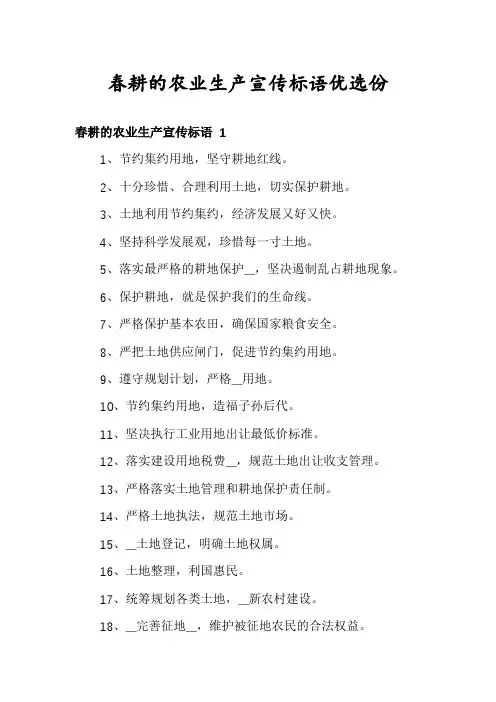 春耕的农业生产宣传标语优选份

春耕的农业生产宣传标语 1

1、节约集约用地，坚守耕地红线。

2、十分珍惜、合理利用土地，切实保护耕地。

3、土地利用节约集约，经济发展又好又快。

4、坚持科学发展观，珍惜每一寸土地。

5、落实最严格的耕地保护__，坚决遏制乱占耕地现象。

6、保护耕地，就是保护我们的生命线。

7、严格保护基本农田，确保国家粮食安全。

8、严把土地供应闸门，促进节约集约用地。

9、遵守规划计划，严格__用地。

10、节约集约用地，造福子孙后代。

11、坚决执行工业用地出让最低价标准。

12、落实建设用地税费__，规范土地出让收支管理。

13、严格落实土地管理和耕地保护责任制。

14、严格土地执法，规范土地市场。

15、__土地登记，明确土地权属。

16、土地整理，利国惠民。

17、统筹规划各类土地，__新农村建设。

18、__完善征地__，维护被征地农民的合法权益。